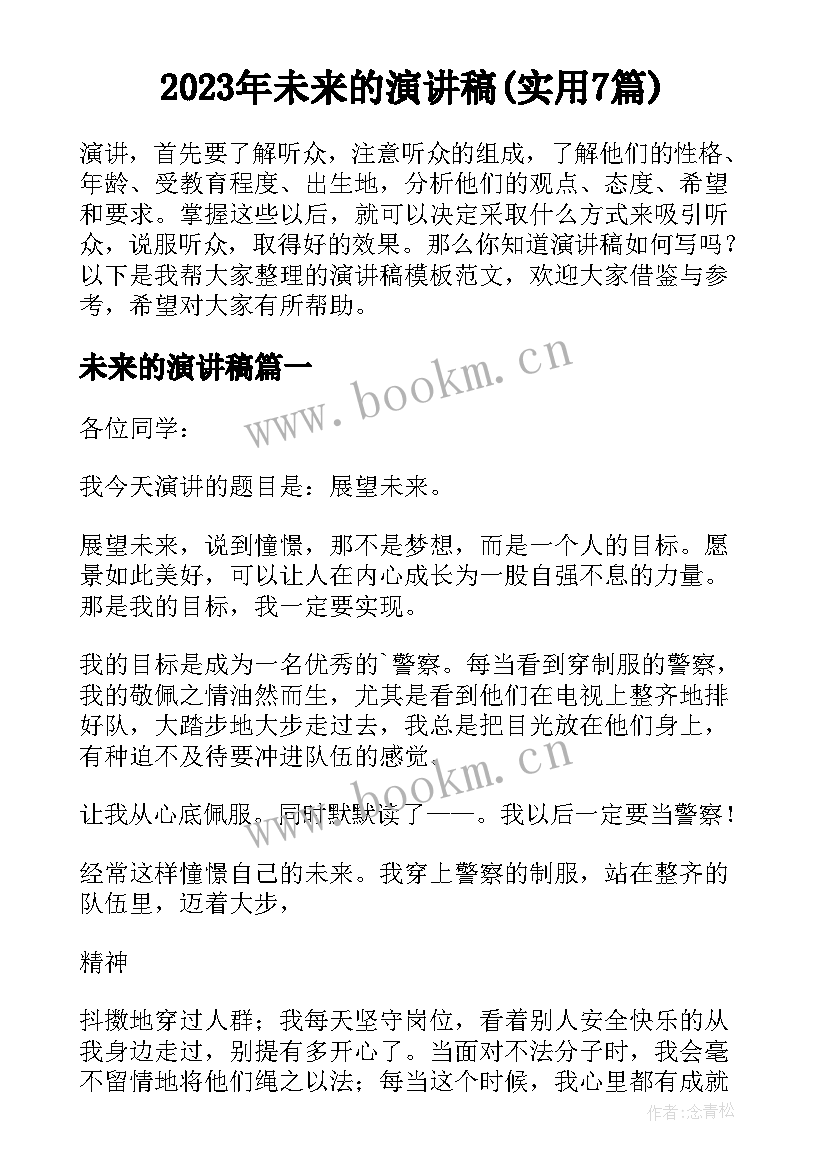 2023年未来的演讲稿(实用7篇)

演讲，首先要了解听众，注意听众的组成，了解他们的性格、年龄、受教育程度、出生地，分析他们的观点、态度、希望和要求。掌握这些以后，就可以决定采取什么方式来吸引听众，说服听众，取得好的效果。那么你知道演讲稿如何写吗？以下是我帮大家整理的演讲稿模板范文，欢迎大家借鉴与参考，希望对大家有所帮助。

未来的演讲稿篇一

www.bookm.cn

各位同学：

我今天演讲的题目是：展望未来。

展望未来，说到憧憬，那不是梦想，而是一个人的目标。愿景如此美好，可以让人在内心成长为一股自强不息的力量。那是我的目标，我一定要实现。

我的目标是成为一名优秀的`警察。每当看到穿制服的警察，我的敬佩之情油然而生，尤其是看到他们在电视上整齐地排好队，大踏步地大步走过去，我总是把目光放在他们身上，有种迫不及待要冲进队伍的感觉。

www.bookm.cn

让我从心底佩服。同时默默读了——。我以后一定要当警察！

经常这样憧憬自己的未来。我穿上警察的制服，站在整齐的队伍里，迈着大步，

精神

抖擞地穿过人群；我每天坚守岗位，看着别人安全快乐的从我身边走过，别提有多开心了。当面对不法分子时，我会毫不留情地将他们绳之以法；每当这个时候，我心里都有成就

作者:念青松